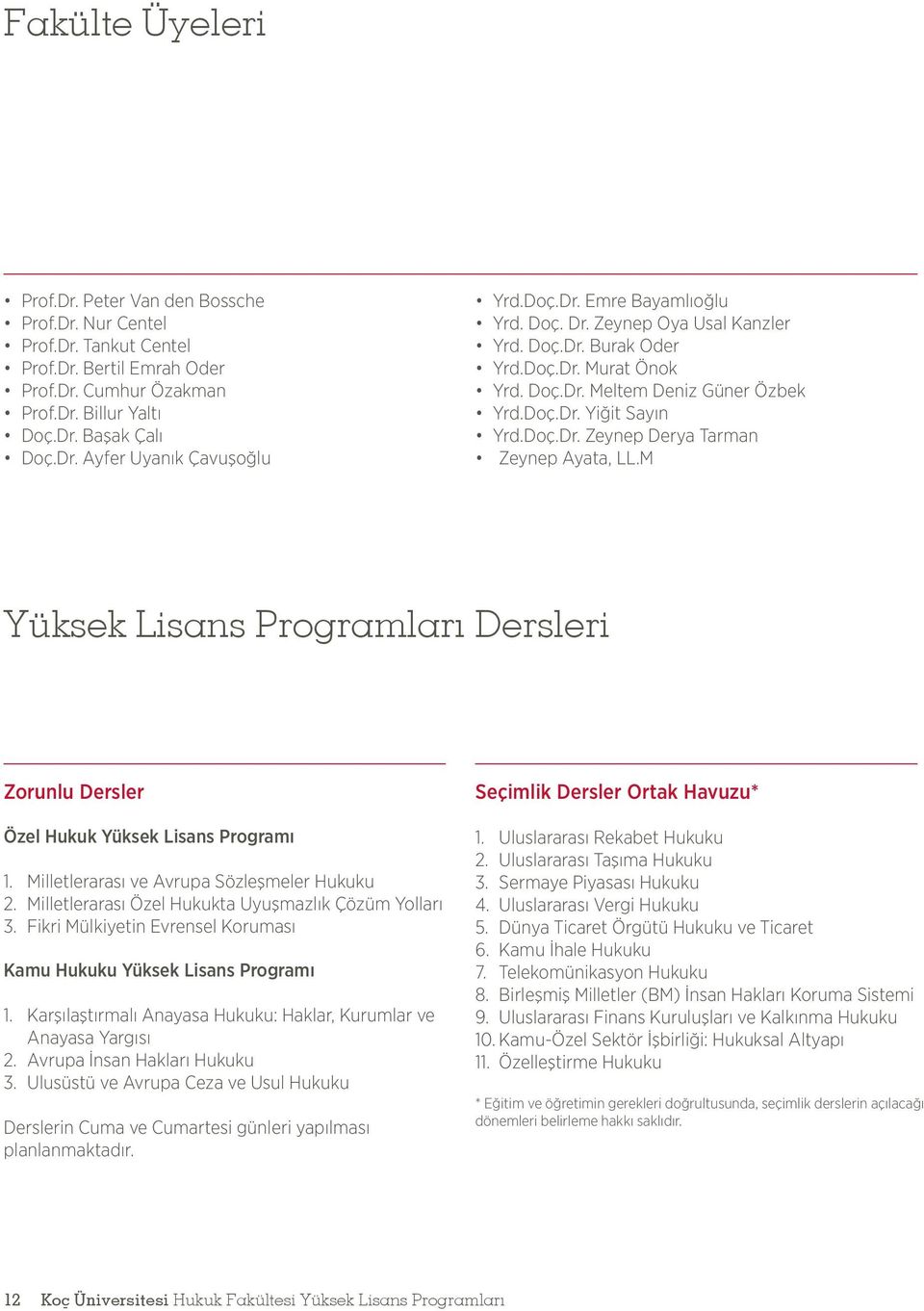 Fakülte Üyeleri

• Prof.Dr. Peter Van den Bossche
• Prof.Dr. Nur Centel
• Prof.Dr. Tankut Centel
• Prof.Dr. Bertil Emrah Oder
• Prof.Dr. Cumhur Özakman
• Prof.Dr. Billur Yaltı
• Doç.Dr. Başak Çalı
• Doç.Dr. Ayfer Uyanık Çavuşoğlu

• Yrd.Doç.Dr. Emre Bayamlıoğlu
• Yrd. Doç. Dr. Zeynep Oya Usal Kanzler
• Yrd. Doç.Dr. Burak Oder
• Yrd.Doç.Dr. Murat Önok
• Yrd. Doç.Dr. Meltem Deniz Güner Özbek
• Yrd.Doç.Dr. Yiğit Sayın
• Yrd.Doç.Dr. Zeynep Derya Tarman
• Zeynep Ayata, LL.M

Yüksek Lisans Programları Dersleri

Zorunlu Dersler

Özel Hukuk Yüksek Lisans Programı

1. Milletlerarası ve Avrupa Sözleşmeler Hukuku
2. Milletlerarası Özel Hukukta Uyuşmazlık Çözüm Yolları
3. Fikri Mülkiyetin Evrensel Koruması

Kamu Hukuku Yüksek Lisans Programı

1. Karşılaştırmalı Anayasa Hukuku: Haklar, Kurumlar ve Anayasa Yargısı
2. Avrupa İnsan Hakları Hukuku
3. Ulusüstü ve Avrupa Ceza ve Usul Hukuku

Derslerin Cuma ve Cumartesi günleri yapılması planlanmaktadır.

Seçimlik Dersler Ortak Havuzu*

1. Uluslararası Rekabet Hukuku
2. Uluslararası Taşıma Hukuku
3. Sermaye Piyasası Hukuku
4. Uluslararası Vergi Hukuku
5. Dünya Ticaret Örgütü Hukuku ve Ticaret
6. Kamu İhale Hukuku
7. Telekomünikasyon Hukuku
8. Birleşmiş Milletler (BM) İnsan Hakları Koruma Sistemi
9. Uluslararası Finans Kuruluşları ve Kalkınma Hukuku
10. Kamu-Özel Sektör İşbirliği: Hukuksal Altyapı
11. Özelleştirme Hukuku

* Eğitim ve öğretimin gerekleri doğrultusunda, seçimlik derslerin açılacağı dönemleri belirleme hakkı saklıdır.

12 Koç Üniversitesi Hukuk Fakültesi Yüksek Lisans Programları